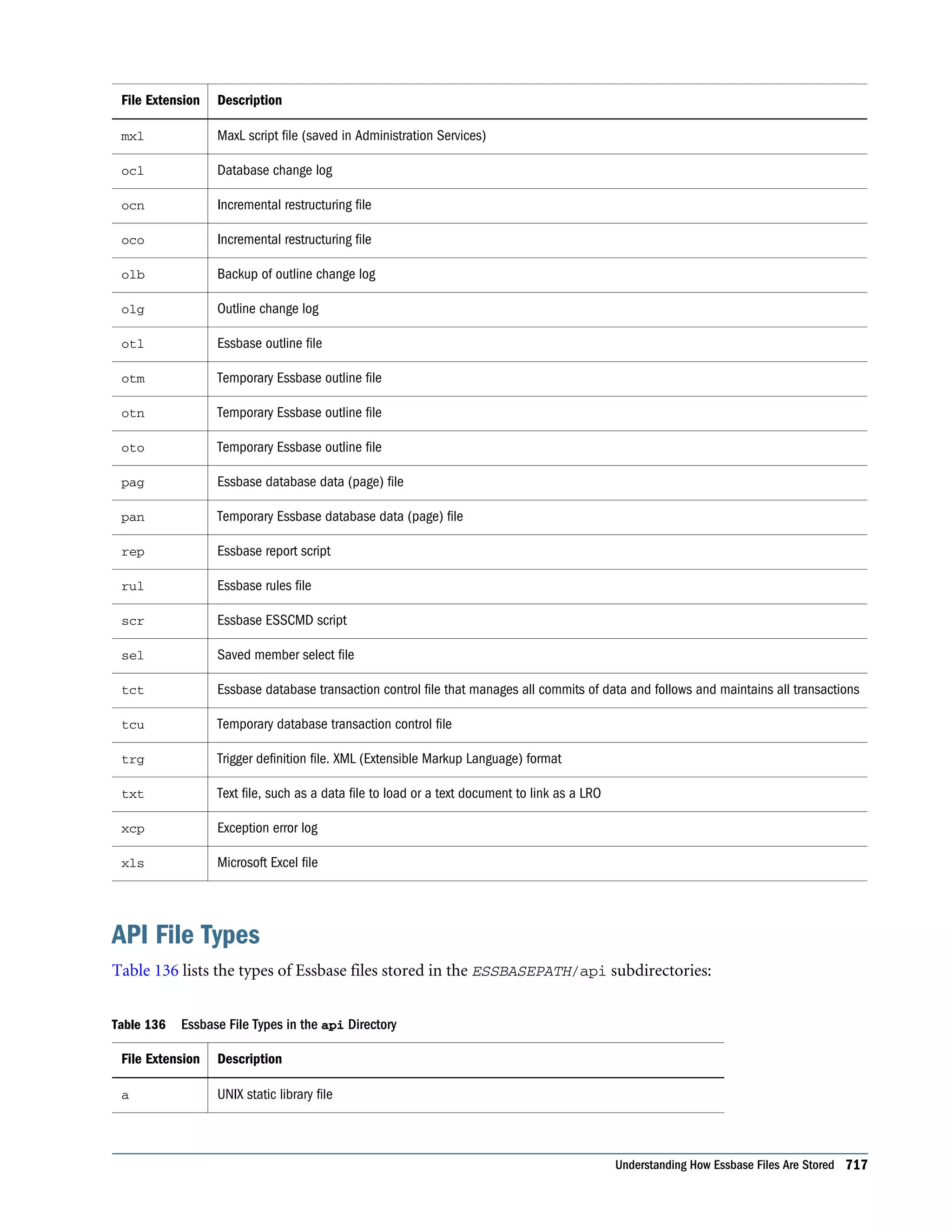 | File Extension | Description |
|---|---|
| mxl | MaxL script file (saved in Administration Services) |
| ocl | Database change log |
| ocn | Incremental restructuring file |
| oco | Incremental restructuring file |
| olb | Backup of outline change log |
| olg | Outline change log |
| otl | Essbase outline file |
| otm | Temporary Essbase outline file |
| otn | Temporary Essbase outline file |
| oto | Temporary Essbase outline file |
| pag | Essbase database data (page) file |
| pan | Temporary Essbase database data (page) file |
| rep | Essbase report script |
| rul | Essbase rules file |
| scr | Essbase ESSCMD script |
| sel | Saved member select file |
| tct | Essbase database transaction control file that manages all commits of data and follows and maintains all transactions |
| tcu | Temporary database transaction control file |
| trg | Trigger definition file. XML (Extensible Markup Language) format |
| txt | Text file, such as a data file to load or a text document to link as a LRO |
| xcp | Exception error log |
| xls | Microsoft Excel file |

API File Types

Table 136 lists the types of Essbase files stored in the ESSBASEPATH/api subdirectories:

Table 136 Essbase File Types in the api Directory

| File Extension | Description |
|---|---|
| a | UNIX static library file |

Understanding How Essbase Files Are Stored 717